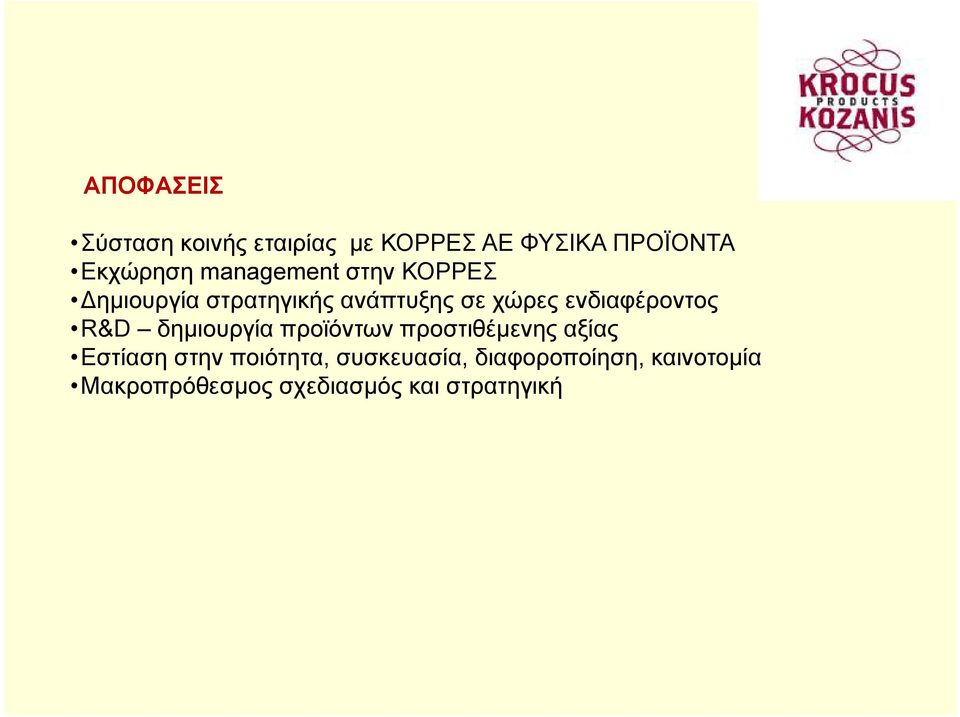 KROCUS
PRODUCTS
KOZANIS

ΑΠΟΦΑΣΕΙΣ

•Σύσταση κοινής εταιρίας με ΚΟΡΡΕΣ ΑΕ ΦΥΣΙΚΑ ΠΡΟΪΟΝΤΑ
•Εκχώρηση management στην ΚΟΡΡΕΣ
•Δημιουργία στρατηγικής ανάπτυξης σε χώρες ενδιαφέροντος
•R&D – δημιουργία προϊόντων προστιθέμενης αξίας
•Εστίαση στην ποιότητα, συσκευασία, διαφοροποίηση, καινοτομία
•Μακροπρόθεσμος σχεδιασμός και στρατηγική